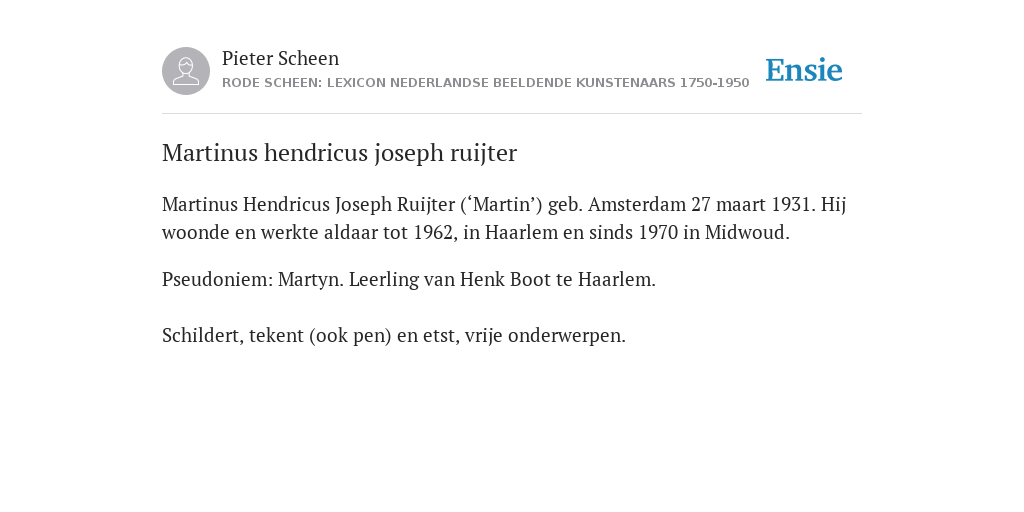 Pieter Scheen
RODE SCHEEN: LEXICON NEDERLANDSE BEELDENDE KUNSTENAARS 1750-1950

Ensie

Martinus hendricus joseph ruijter

Martinus Hendricus Joseph Ruijter (‘Martin’) geb. Amsterdam 27 maart 1931. Hij woonde en werkte aldaar tot 1962, in Haarlem en sinds 1970 in Midwoud.

Pseudoniem: Martyn. Leerling van Henk Boot te Haarlem.

Schildert, tekent (ook pen) en etst, vrije onderwerpen.